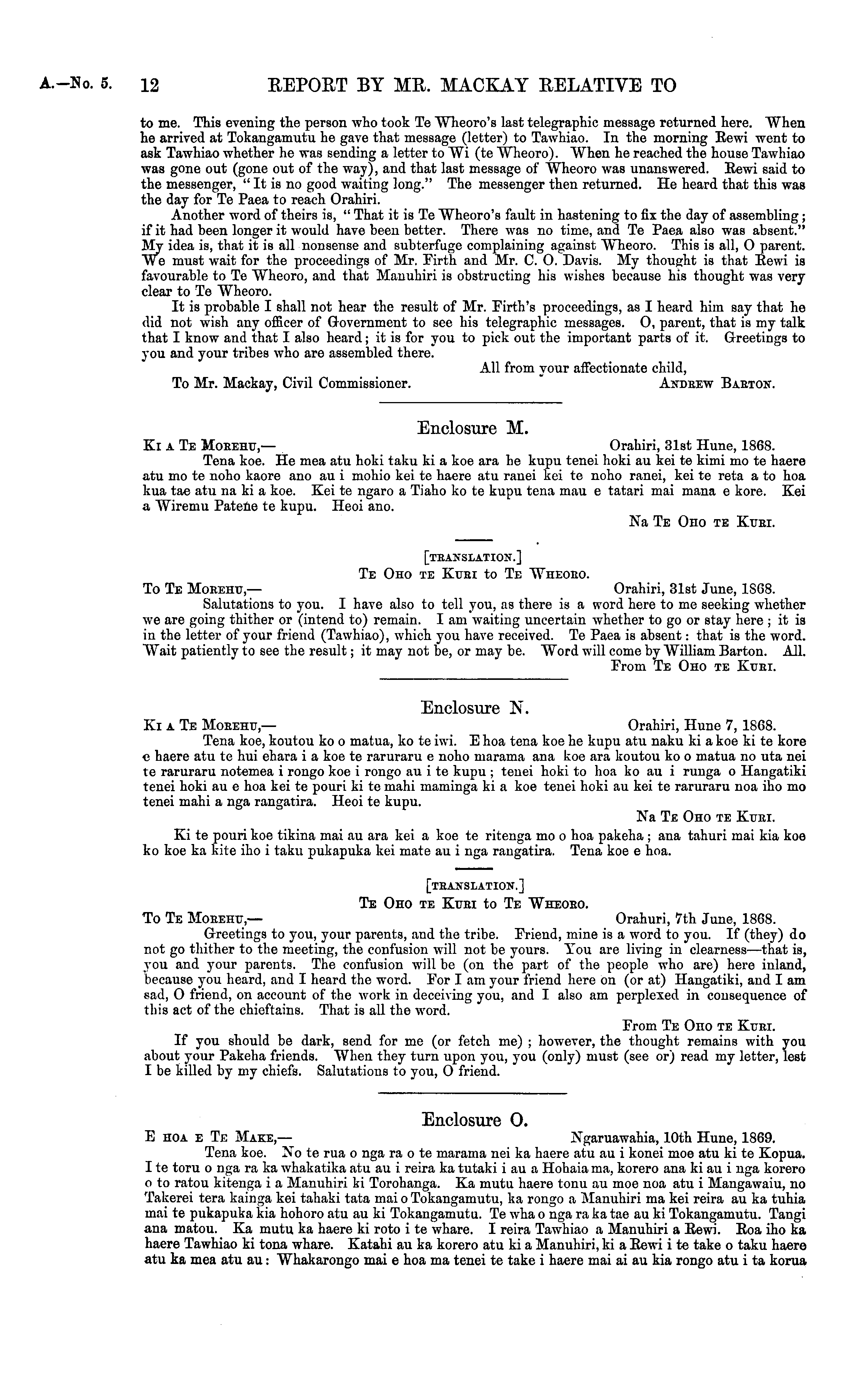 A.—No. 5. 12 REPORT BY MR. MACKAY RELATIVE TO

to me. This evening the person who took Te Wheoro's last telegraphic message returned here. When he arrived at Tokangamutu he gave that message (letter) to Tawhiao. In the morning Rewi went to ask Tawhiao whether he was sending a letter to Wi (te Wheoro). When he reached the house Tawhiao was gone out (gone out of the way), and that last message of Wheoro was unanswered. Rewi said to the messenger, "It is no good waiting long." The messenger then returned. He heard that this was the day for Te Paea to reach Orahiri.

Another word of theirs is, "That it is Te Wheoro's fault in hastening to fix the day of assembling; if it had been longer it would have been better. There was no time, and Te Paea also was absent." My idea is, that it is all nonsense and subterfuge complaining against Wheoro. This is all, O parent. We must wait for the proceedings of Mr. Firth and Mr. C. O. Davis. My thought is that Rewi is favourable to Te Wheoro, and that Manuhiri is obstructing his wishes because his thought was very clear to Te Wheoro.

It is probable I shall not hear the result of Mr. Firth's proceedings, as I heard him say that he did not wish any officer of Government to see his telegraphic messages. O, parent, that is my talk that I know and that I also heard; it is for you to pick out the important parts of it. Greetings to you and your tribes who are assembled there.

All from your affectionate child,
To Mr. Mackay, Civil Commissioner. ANDREW BARTON.

Enclosure M.

KI A TE MOREHU,— Orahiri, 31st Hune, 1868.

Tena koe. He mea atu hoki taku ki a koe ara he kupu tenei hoki au kei te kimi mo te haere atu mo te noho kaore ano au i mohio kei te haere atu ranei kei te noho ranei, kei te reta a to hoa kua tae atu na ki a koe. Kei te ngaro a Tiaho ko te kupu tena mau e tatari mai mana e kore. Kei a Wiremu Patene te kupu. Heoi ano.

Na TE OHO TE KURI.

[TRANSLATION.]
TE OHO TE KURI to TE WHEORO.

To TE MOREHU,— Orahiri, 31st June, 1868.

Salutations to you. I have also to tell you, as there is a word here to me seeking whether we are going thither or (intend to) remain. I am waiting uncertain whether to go or stay here; it is in the letter of your friend (Tawhiao), which you have received. Te Paea is absent: that is the word. Wait patiently to see the result; it may not be, or may be. Word will come by William Barton. All.

From TE OHO TE KURI.

Enclosure N.

KI A TE MOREHU,— Orahiri, Hune 7, 1868.

Tena koe, koutou ko o matua, ko te iwi. E hoa tena koe he kupu atu naku ki a koe ki te kore e haere atu te hui ehara i a koe te raruraru e noho marama ana koe ara koutou ko o matua no uta nei te raruraru notemea i rongo koe i rongo au i te kupu; tenei hoki to hoa ko au i runga o Hangatiki tenei hoki au e hoa kei te pouri ki te mahi maminga ki a koe tenei hoki au kei te raruraru noa iho mo tenei mahi a nga rangatira. Heoi te kupu.

Na TE OHO TE KURI.

Ki te pouri koe tikina mai au ara kei a koe te ritenga mo o hoa pakeha; ana tahuri mai kia koe ko koe ka kite iho i taku pukapuka kei mate au i nga rangatira. Tena koe e hoa.

[TRANSLATION.]
TE OHO TE KURI to TE WHEORO.

To TE MOREHU,— Orahuri, 7th June, 1868.

Greetings to you, your parents, and the tribe. Friend, mine is a word to you. If (they) do not go thither to the meeting, the confusion will not be yours. You are living in clearness—that is, you and your parents. The confusion will be (on the part of the people who are) here inland, because you heard, and I heard the word. For I am your friend here on (or at) Hangatiki, and I am sad, O friend, on account of the work in deceiving you, and I also am perplexed in consequence of this act of the chieftains. That is all the word.

From TE OHO TE KURI.

If you should be dark, send for me (or fetch me); however, the thought remains with you about your Pakeha friends. When they turn upon you, you (only) must (see or) read my letter, lest I be killed by my chiefs. Salutations to you, O friend.

Enclosure O.

E HOA E TE MAKE,— Ngaruawahia, 10th Hune, 1869.

Tena koe. No te rua o nga ra o te marama nei ka haere atu au i konei moe atu ki te Kopua. I te toru o nga ra ka whakatika atu au i reira ka tutaki i au a Hohaia ma, korero ana ki au i nga korero o to ratou kitenga i a Manuhiri ki Torohanga. Ka mutu haere tonu au moe noa atu i Mangawaiu, no Takerei tera kainga kei tahaki tata mai o Tokangamutu, ka rongo a Manuhiri ma kei reira au ka tuhia mai te pukapuka kia hohoro atu au ki Tokangamutu. Te wha o nga ra ka tae au ki Tokangamutu. Tangi ana matou. Ka mutu ka haere ki roto i te whare. I reira Tawhiao a Manuhiri a Rewi. Roa iho ka haere Tawhiao ki tona whare. Katahi au ka korero atu ki a Manuhiri, ki a Rewi i te take o taku haere atu ka mea atu au: Whakarongo mai e hoa ma tenei te take i haere mai ai au kia rongo atu i ta korua